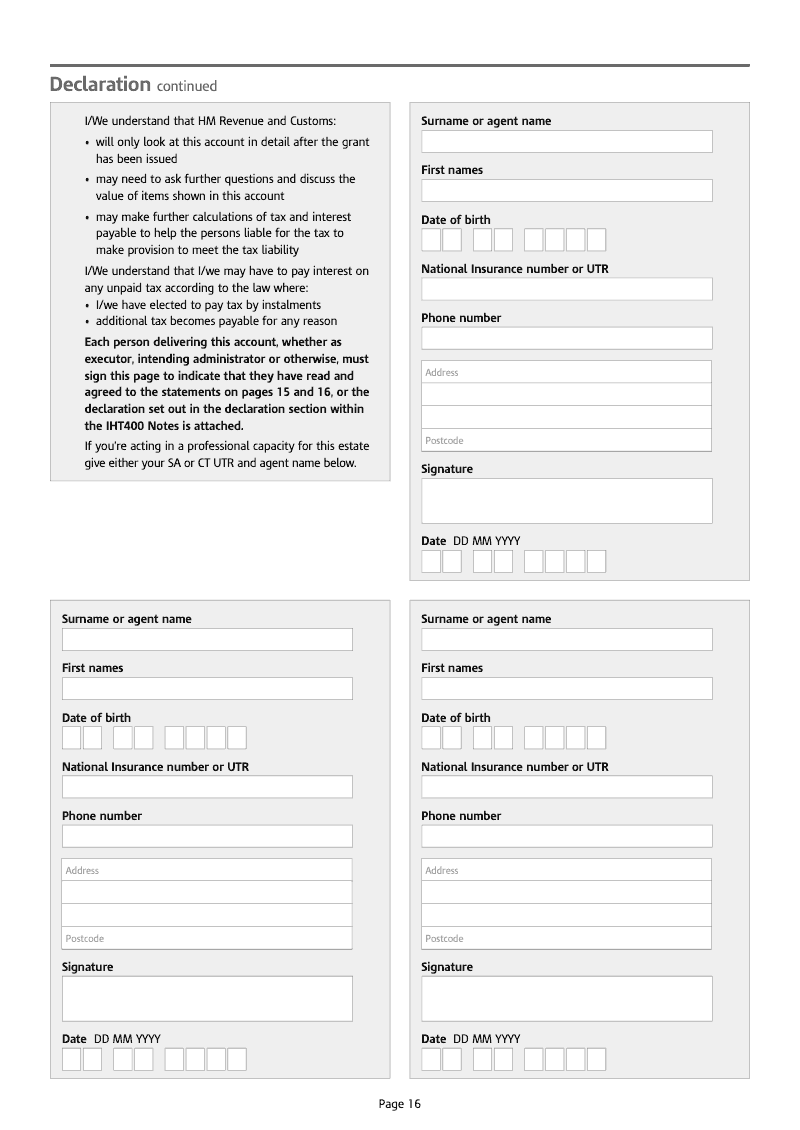 Declaration continued

I/We understand that HM Revenue and Customs:

• will only look at this account in detail after the grant has been issued
• may need to ask further questions and discuss the value of items shown in this account
• may make further calculations of tax and interest payable to help the persons liable for the tax to make provision to meet the tax liability

I/We understand that I/we may have to pay interest on any unpaid tax according to the law where:
• I/we have elected to pay tax by instalments
• additional tax becomes payable for any reason

Each person delivering this account, whether as executor, intending administrator or otherwise, must sign this page to indicate that they have read and agreed to the statements on pages 15 and 16, or the declaration set out in the declaration section within the IHT400 Notes is attached.

If you're acting in a professional capacity for this estate give either your SA or CT UTR and agent name below.

Surname or agent name

First names

Date of birth

National Insurance number or UTR

Phone number

Address

Postcode

Signature

Date DD MM YYYY

Surname or agent name

First names

Date of birth

National Insurance number or UTR

Phone number

Address

Postcode

Signature

Date DD MM YYYY

Surname or agent name

First names

Date of birth

National Insurance number or UTR

Phone number

Address

Postcode

Signature

Date DD MM YYYY

Page 16